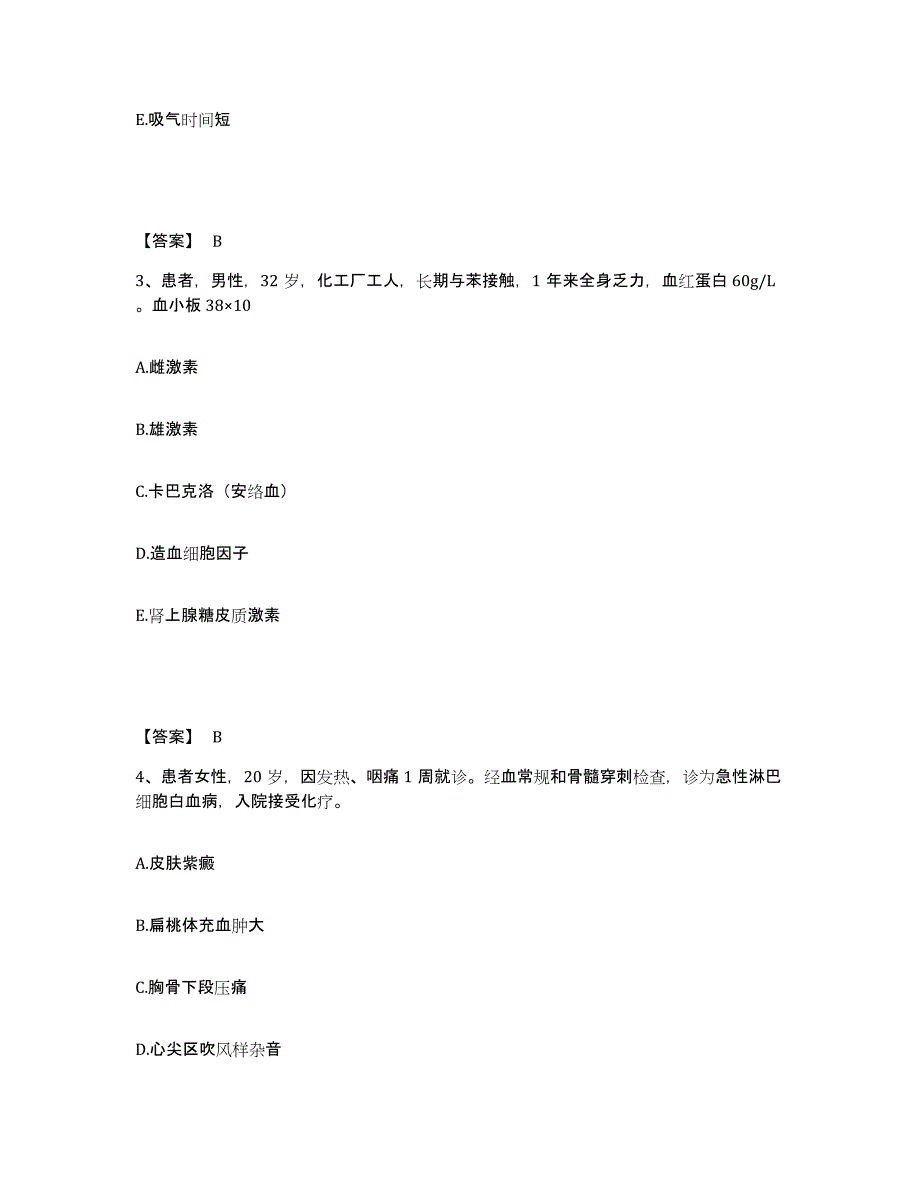 E.吸气时间短

【答案】 B

3、患者，男性，32 岁，化工厂工人，长期与苯接触，1 年来全身乏力，血红蛋白 60g/L 。血小板 38×10

A.雌激素

B.雄激素

C.卡巴克洛（安络血）

D.造血细胞因子

E.肾上腺糖皮质激素

【答案】 B

4、患者女性，20 岁，因发热、咽痛 1 周就诊。经血常规和骨髓穿刺检查，诊为急性淋巴细胞白血病，入院接受化疗。

A.皮肤紫癜

B.扁桃体充血肿大

C.胸骨下段压痛

D.心尖区吹风样杂音